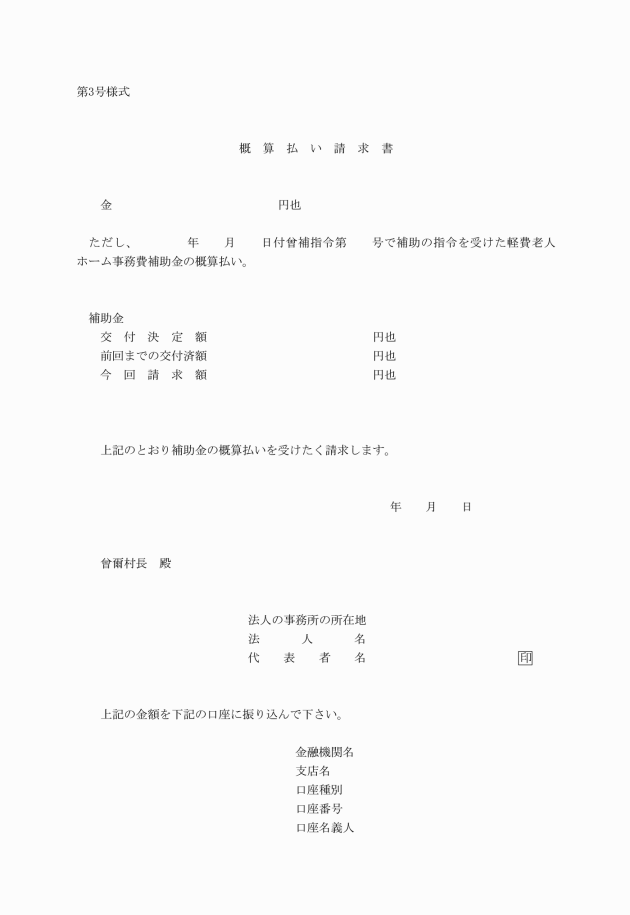 第3号様式

概算払い請求書

金　　　　　　　　　　円也

ただし、　　　年　　月　　日付曾補指令第　　号で補助の指令を受けた軽費老人ホーム事務費補助金の概算払い。

補助金
交付決定額　　　　　　　　円也
前回までの交付済額　　　　円也
今回請求額　　　　　　　　円也

上記のとおり補助金の概算払いを受けたく請求します。

年　　月　　日

曾爾村長　殿

法人の事務所の所在地
法人名
代表者名　　　　　　　印

上記の金額を下記の口座に振り込んで下さい。

金融機関名
支店名
口座種別
口座番号
口座名義人